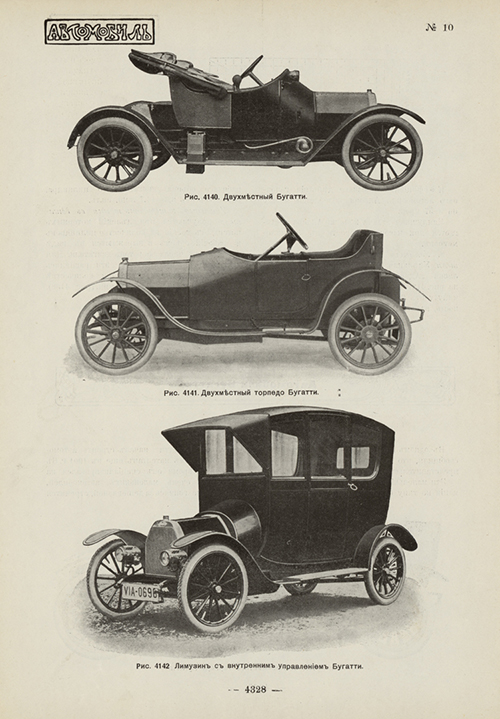 АВТОМОБИЛЬ

№ 10

Рис. 4140. Двухмѣстный Бугатти.

Рис. 4141. Двухмѣстный торпедо Бугатти.

VIA-0696

Рис. 4142 Лимузинъ съ внутреннимъ управленіемъ Бугатти.

— 4328 —